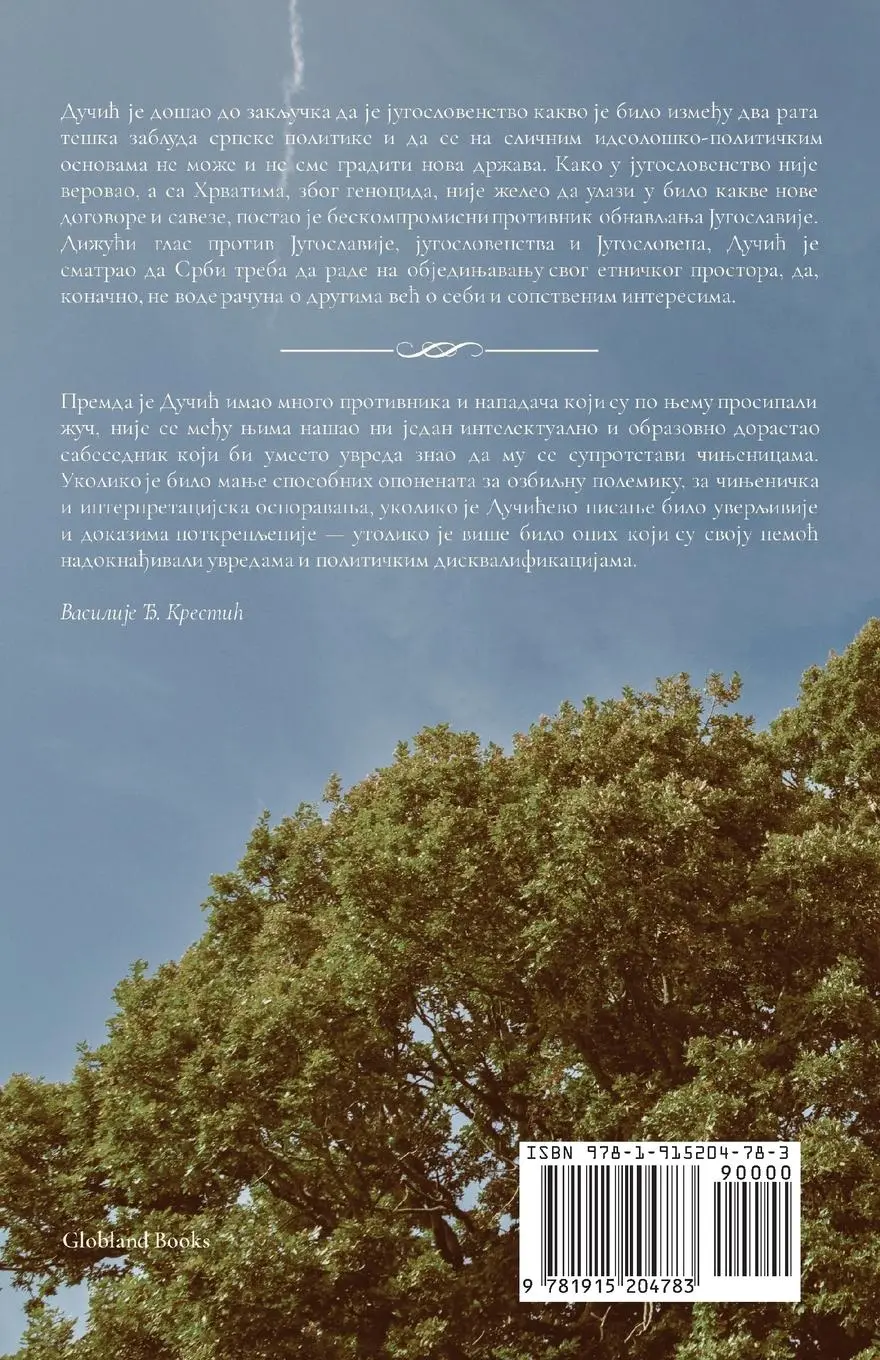 Дучић је дошао до закључка да је југословенство какво је било између два рата тешка заблуда српске политике и да се на сличним идеолошко-политичким основама не може и не сме градити нова држава. Како у југословенство није веровао, а са Хрватима, због геноцида, није желео да улази у било какве нове договоре и савезе, постао је бескомпромисни противник обнављања Југославије. Дижући глас против Југославије, југословенства и Југословена, Дучић је сматрао да Срби треба да раде на обједињавању свог етничког простора, да, коначно, не воде рачуна о другима већ о себи и сопственим интересима.

Премда је Дучић имао много противника и нападача који су по њему просипали жуч, није се међу њима нашао ни један интелектуално и образовно дорастао сабеседник који би уместо увреда знао да му се супротстави чињеницама. Уколико је било мање способних опонената за озбиљну полемику, за чињеничка и интерпретацијска оспоравања, уколико је Дучићево писање било уверљивије и доказима поткрепљеније — утолико је више било оних који су своју немоћ надокнађивали увредама и политичким дисквалификацијама.

Василије Ђ. Крестић

Globland Books

ISBN 978-1-915204-78-3

90000

9 781915 204783